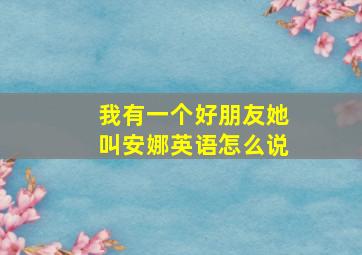 我有一个好朋友她叫安娜英语怎么说